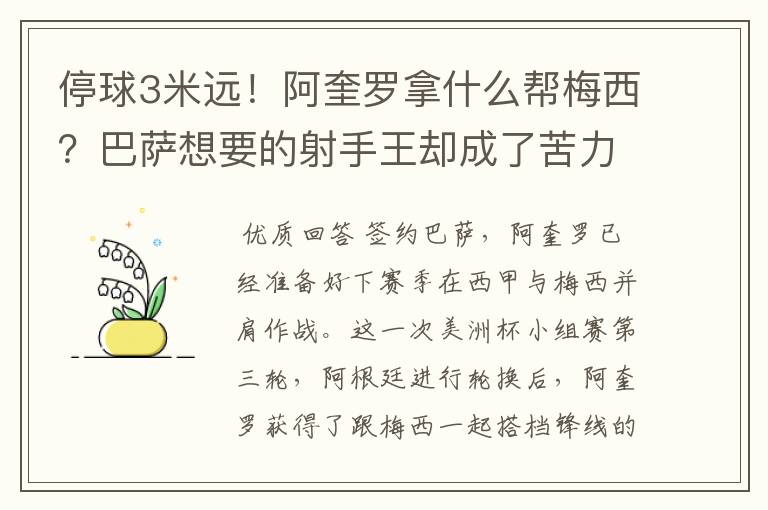 停球3米远！阿奎罗拿什么帮梅西？巴萨想要的射手王却成了苦力

优质回答 签约巴萨，阿奎罗已经准备好下赛季在西甲与梅西并肩作战。这一次美洲杯小组赛第三轮，阿根廷进行轮换后，阿奎罗获得了跟梅西一起搭档锋线的